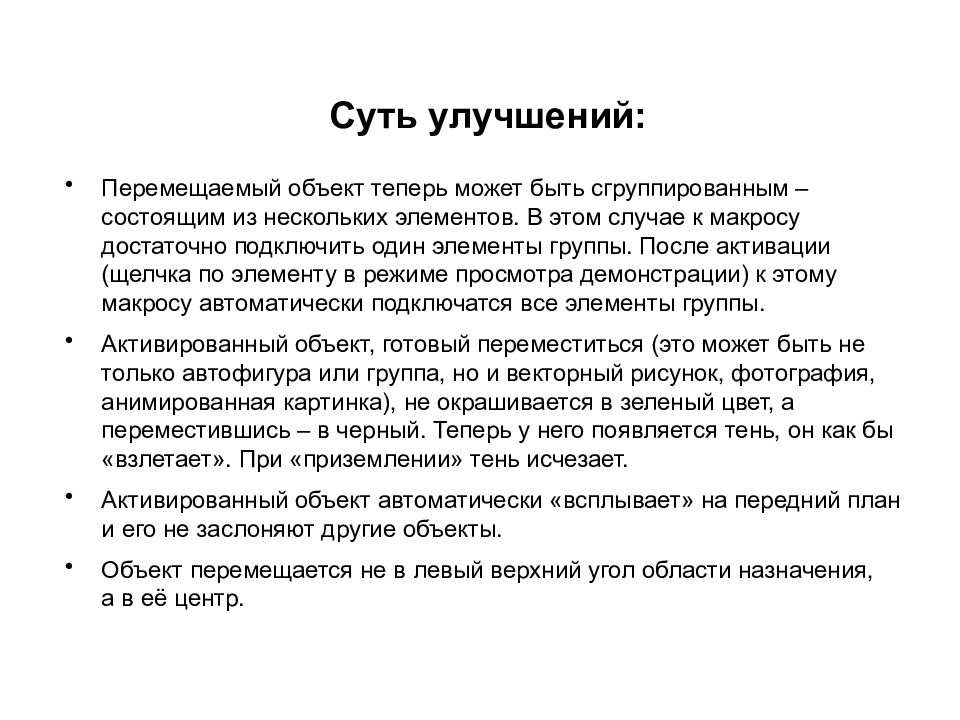 Суть улучшений:

• Перемещаемый объект теперь может быть сгруппированным – состоящим из нескольких элементов. В этом случае к макросу достаточно подключить один элементы группы. После активации (щелчка по элементу в режиме просмотра демонстрации) к этому макросу автоматически подключатся все элементы группы.

• Активированный объект, готовый переместиться (это может быть не только автофигура или группа, но и векторный рисунок, фотография, анимированная картинка), не окрашивается в зеленый цвет, а переместившись – в черный. Теперь у него появляется тень, он как бы «взлетает». При «приземлении» тень исчезает.

• Активированный объект автоматически «всплывает» на передний план и его не заслоняют другие объекты.

• Объект перемещается не в левый верхний угол области назначения, а в её центр.